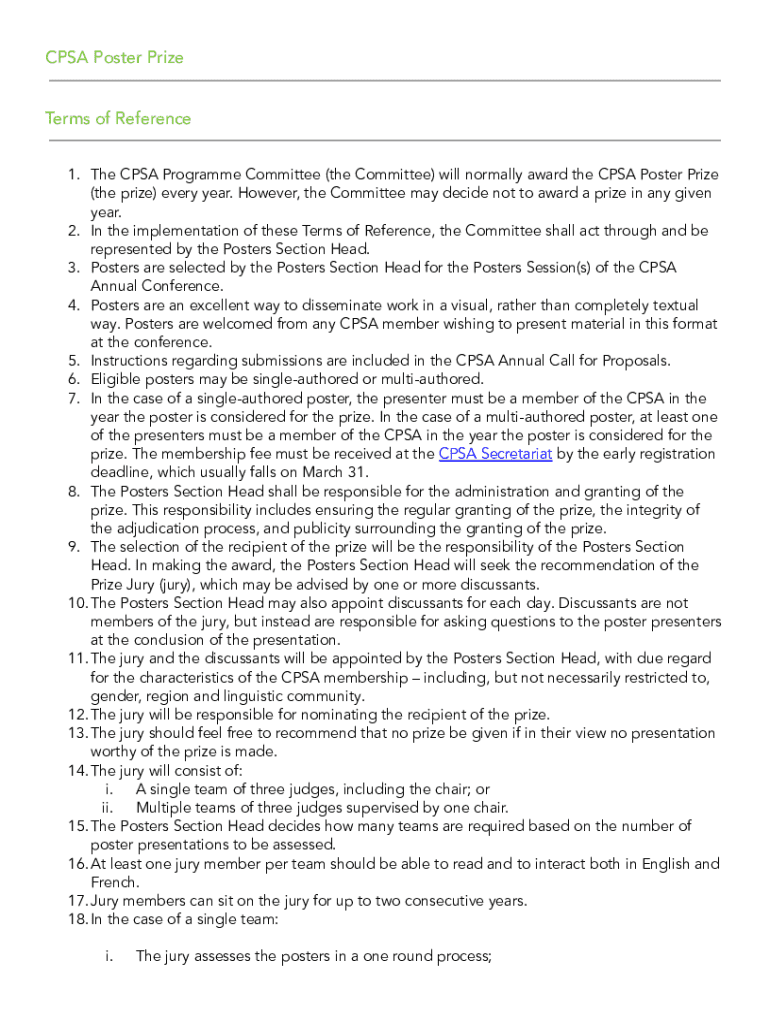 CPSA Poster Prize

Terms of Reference

1. The CPSA Programme Committee (the Committee) will normally award the CPSA Poster Prize (the prize) every year. However, the Committee may decide not to award a prize in any given year.
2. In the implementation of these Terms of Reference, the Committee shall act through and be represented by the Posters Section Head.
3. Posters are selected by the Posters Section Head for the Posters Session(s) of the CPSA Annual Conference.
4. Posters are an excellent way to disseminate work in a visual, rather than completely textual way. Posters are welcomed from any CPSA member wishing to present material in this format at the conference.
5. Instructions regarding submissions are included in the CPSA Annual Call for Proposals.
6. Eligible posters may be single-authored or multi-authored.
7. In the case of a single-authored poster, the presenter must be a member of the CPSA in the year the poster is considered for the prize. In the case of a multi-authored poster, at least one of the presenters must be a member of the CPSA in the year the poster is considered for the prize. The membership fee must be received at the CPSA Secretariat by the early registration deadline, which usually falls on March 31.
8. The Posters Section Head shall be responsible for the administration and granting of the prize. This responsibility includes ensuring the regular granting of the prize, the integrity of the adjudication process, and publicity surrounding the granting of the prize.
9. The selection of the recipient of the prize will be the responsibility of the Posters Section Head. In making the award, the Posters Section Head will seek the recommendation of the Prize Jury (jury), which may be advised by one or more discussants.
10. The Posters Section Head may also appoint discussants for each day. Discussants are not members of the jury, but instead are responsible for asking questions to the poster presenters at the conclusion of the presentation.
11. The jury and the discussants will be appointed by the Posters Section Head, with due regard for the characteristics of the CPSA membership – including, but not necessarily restricted to, gender, region and linguistic community.
12. The jury will be responsible for nominating the recipient of the prize.
13. The jury should feel free to recommend that no prize be given if in their view no presentation worthy of the prize is made.
14. The jury will consist of:
i. A single team of three judges, including the chair; or
ii. Multiple teams of three judges supervised by one chair.
15. The Posters Section Head decides how many teams are required based on the number of poster presentations to be assessed.
16. At least one jury member per team should be able to read and to interact both in English and French.
17. Jury members can sit on the jury for up to two consecutive years.
18. In the case of a single team:

i. The jury assesses the posters in a one round process;